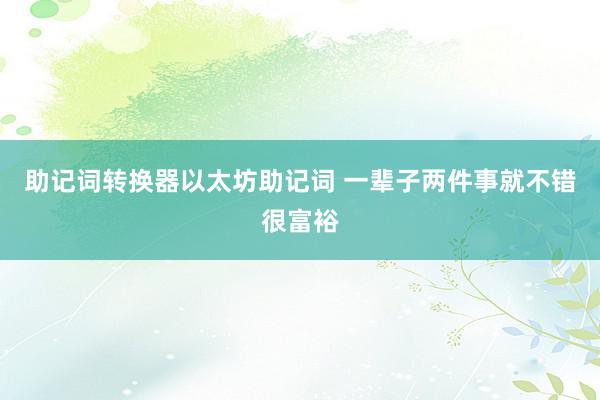 助记词转换器以太坊助记词 一辈子两件事就不错很富裕